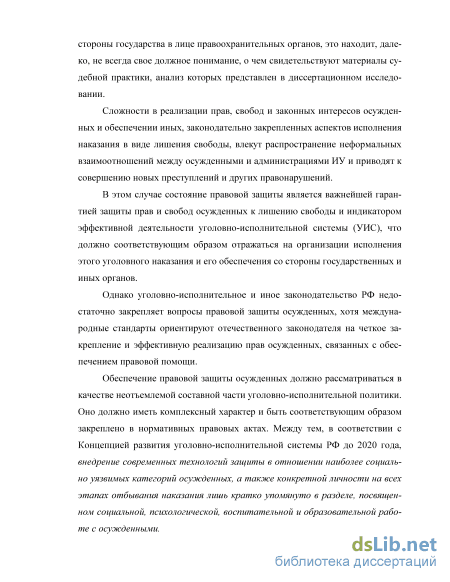 стороны государства в лице правоохранительных органов, это находит, далеко, не всегда свое должное понимание, о чем свидетельствуют материалы судебной практики, анализ которых представлен в диссертационном исследовании.

Сложности в реализации прав, свобод и законных интересов осужденных и обеспечении иных, законодательно закрепленных аспектов исполнения наказания в виде лишения свободы, влекут распространение неформальных взаимоотношений между осужденными и администрациями ИУ и приводят к совершению новых преступлений и других правонарушений.

В этом случае состояние правовой защиты является важнейшей гарантией защиты прав и свобод осужденных к лишению свободы и индикатором эффективной деятельности уголовно-исполнительной системы (УИС), что должно соответствующим образом отражаться на организации исполнения этого уголовного наказания и его обеспечения со стороны государственных и иных органов.

Однако уголовно-исполнительное и иное законодательство РФ недостаточно закрепляет вопросы правовой защиты осужденных, хотя международные стандарты ориентируют отечественного законодателя на четкое закрепление и эффективную реализацию прав осужденных, связанных с обеспечением правовой помощи.

Обеспечение правовой защиты осужденных должно рассматриваться в качестве неотъемлемой составной части уголовно-исполнительной политики. Оно должно иметь комплексный характер и быть соответствующим образом закреплено в нормативных правовых актах. Между тем, в соответствии с Концепцией развития уголовно-исполнительной системы РФ до 2020 года, внедрение современных технологий защиты в отношении наиболее социально уязвимых категорий осужденных, а также конкретной личности на всех этапах отбывания наказания лишь кратко упомянуто в разделе, посвященном социальной, психологической, воспитательной и образовательной работе с осужденными.

dsLib.net
библиотека диссертаций